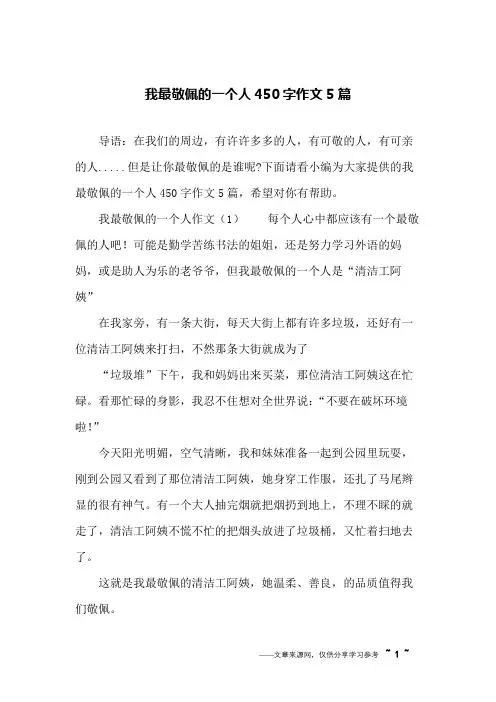 我最敬佩的一个人450字作文5篇

导语：在我们的周边，有许许多多的人，有可敬的人，有可亲的人.....但是让你最敬佩的是谁呢?下面请看小编为大家提供的我最敬佩的一个人450字作文5篇，希望对你有帮助。

我最敬佩的一个人作文（1）　　每个人心中都应该有一个最敬佩的人吧！可能是勤学苦练书法的姐姐，还是努力学习外语的妈妈，或是助人为乐的老爷爷，但我最敬佩的一个人是“清洁工阿姨”

在我家旁，有一条大街，每天大街上都有许多垃圾，还好有一位清洁工阿姨来打扫，不然那条大街就成为了

“垃圾堆”下午，我和妈妈出来买菜，那位清洁工阿姨这在忙碌。看那忙碌的身影，我忍不住想对全世界说：“不要在破坏环境啦！”

今天阳光明媚，空气清晰，我和妹妹准备一起到公园里玩耍，刚到公园又看到了那位清洁工阿姨，她身穿工作服，还扎了马尾辫显的很有神气。有一个大人抽完烟就把烟扔到地上，不理不睬的就走了，清洁工阿姨不慌不忙的把烟头放进了垃圾桶，又忙着扫地去了。

这就是我最敬佩的清洁工阿姨，她温柔、善良，的品质值得我们敬佩。

——文章来源网，仅供分享学习参考　~ 1 ~